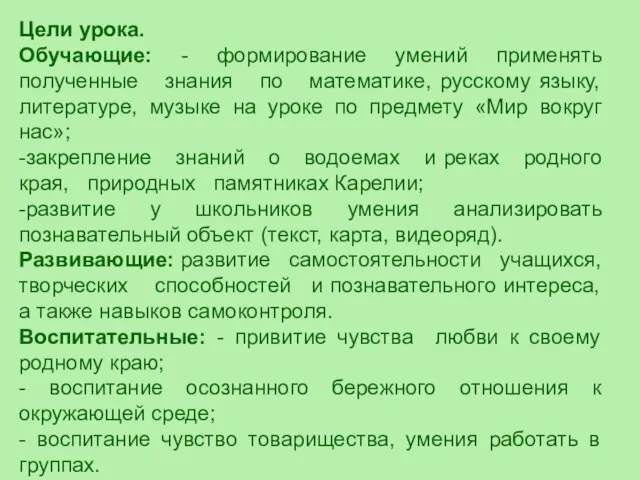 Цели урока.
Обучающие: - формирование умений применять полученные знания по математике, русскому языку, литературе, музыке на уроке по предмету «Мир вокруг нас»;
-закрепление знаний о водоемах и реках родного края, природных памятниках Карелии;
-развитие у школьников умения анализировать познавательный объект (текст, карта, видеоряд).
Развивающие: развитие самостоятельности учащихся, творческих способностей и познавательного интереса, а также навыков самоконтроля.
Воспитательные: - привитие чувства любви к своему родному краю;
- воспитание осознанного бережного отношения к окружающей среде;
- воспитание чувство товарищества, умения работать в группах.